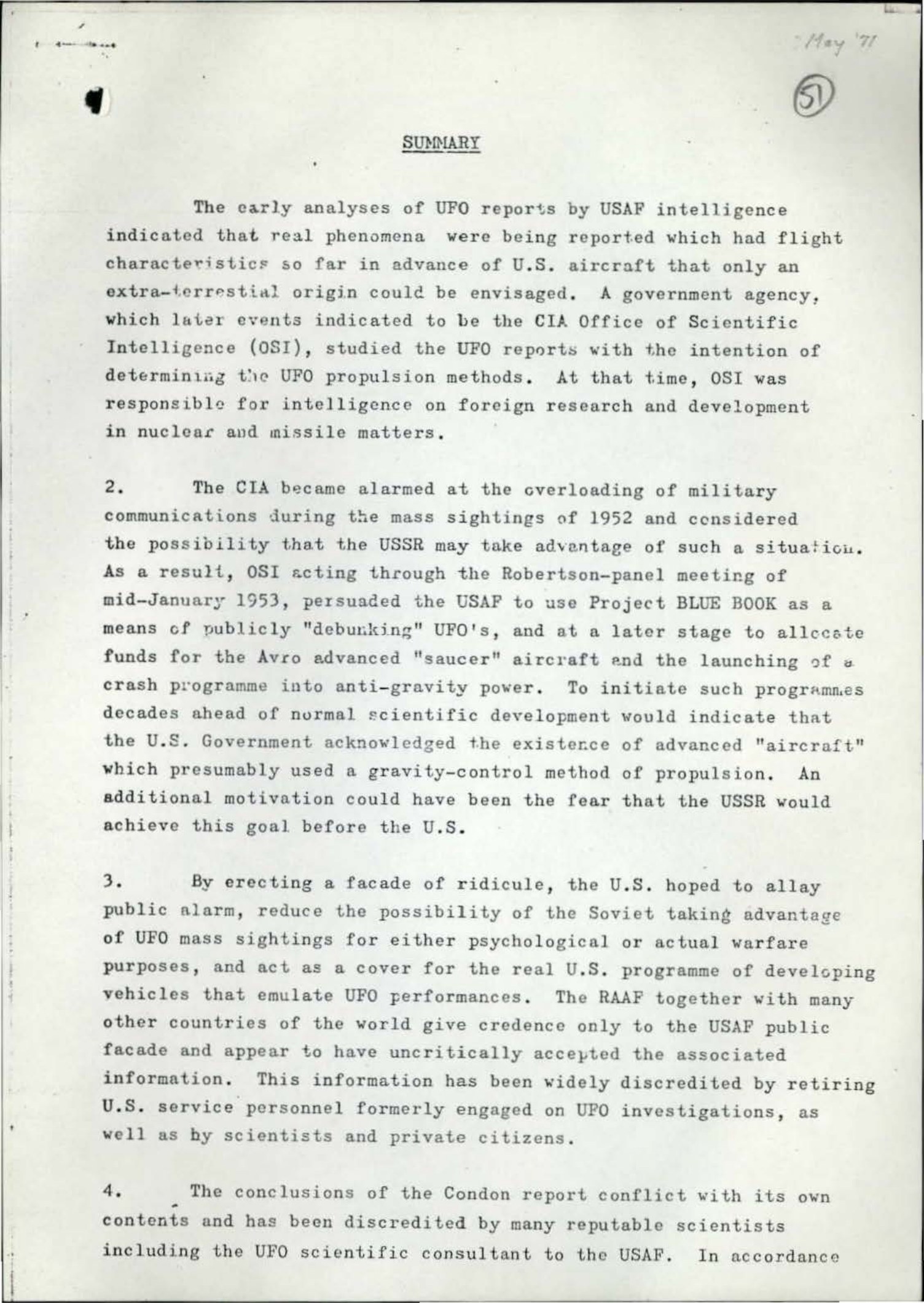 May '71

51

SUMMARY

The early analyses of UFO reports by USAF intelligence indicated that real phenomena were being reported which had flight characteristics so far in advance of U.S. aircraft that only an extra-terrestial origin could be envisaged. A government agency, which later events indicated to be the CIA Office of Scientific Intelligence (OSI), studied the UFO reports with the intention of determining the UFO propulsion methods. At that time, OSI was responsible for intelligence on foreign research and development in nuclear and missile matters.

2. The CIA became alarmed at the overloading of military communications during the mass sightings of 1952 and considered the possibility that the USSR may take advantage of such a situation. As a result, OSI acting through the Robertson-panel meeting of mid-January 1953, persuaded the USAF to use Project BLUE BOOK as a means of publicly "debunking" UFO's, and at a later stage to allocate funds for the Avro advanced "saucer" aircraft and the launching of a crash programme into anti-gravity power. To initiate such programmes decades ahead of normal scientific development would indicate that the U.S. Government acknowledged the existence of advanced "aircraft" which presumably used a gravity-control method of propulsion. An additional motivation could have been the fear that the USSR would achieve this goal before the U.S.

3. By erecting a facade of ridicule, the U.S. hoped to allay public alarm, reduce the possibility of the Soviet taking advantage of UFO mass sightings for either psychological or actual warfare purposes, and act as a cover for the real U.S. programme of developing vehicles that emulate UFO performances. The RAAF together with many other countries of the world give credence only to the USAF public facade and appear to have uncritically accepted the associated information. This information has been widely discredited by retiring U.S. service personnel formerly engaged on UFO investigations, as well as by scientists and private citizens.

4. The conclusions of the Condon report conflict with its own contents and has been discredited by many reputable scientists including the UFO scientific consultant to the USAF. In accordance